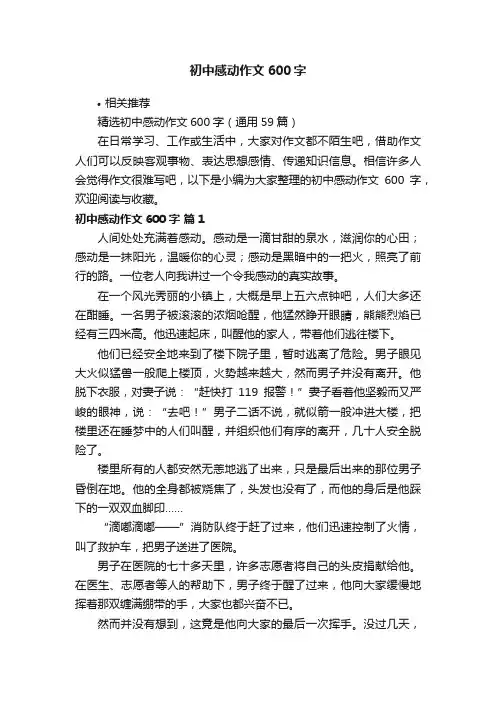 初中感动作文 600 字

• 相关推荐

精选初中感动作文 600 字（通用 59 篇）

在日常学习、工作或生活中，大家对作文都不陌生吧，借助作文人们可以反映客观事物、表达思想感情、传递知识信息。相信许多人会觉得作文很难写吧，以下是小编为大家整理的初中感动作文 600 字，欢迎阅读与收藏。

初中感动作文 600 字 篇 1

人间处处充满着感动。感动是一滴甘甜的泉水，滋润你的心田；感动是一抹阳光，温暖你的心灵；感动是黑暗中的一把火，照亮了前行的路。一位老人向我讲过一个令我感动的真实故事。

在一个风光秀丽的小镇上，大概是早上五六点钟吧，人们大多还在酣睡。一名男子被滚滚的浓烟呛醒，他猛然睁开眼睛，熊熊烈焰已经有三四米高。他迅速起床，叫醒他的家人，带着他们逃往楼下。

他们已经安全地来到了楼下院子里，暂时逃离了危险。男子眼见大火似猛兽一般爬上楼顶，火势越来越大，然而男子并没有离开。他脱下衣服，对妻子说：“赶快打 119 报警！”妻子看着他坚毅而又严峻的眼神，说：“去吧！”男子二话不说，就似箭一般冲进大楼，把楼里还在睡梦中的人们叫醒，并组织他们有序的离开，几十人安全脱险了。

楼里所有的人都安然无恙地逃了出来，只是最后出来的那位男子昏倒在地。他的全身都被烧焦了，头发也没有了，而他的身后是他踩下的一双双血脚印……

“滴嘟滴嘟——”消防队终于赶了过来，他们迅速控制了火情，叫了救护车，把男子送进了医院。

男子在医院的七十多天里，许多志愿者将自己的头皮捐献给他。在医生、志愿者等人的帮助下，男子终于醒了过来，他向大家缓慢地挥着那双缠满绷带的手，大家也都兴奋不已。

然而并没有想到，这竟是他向大家的最后一次挥手。没过几天，